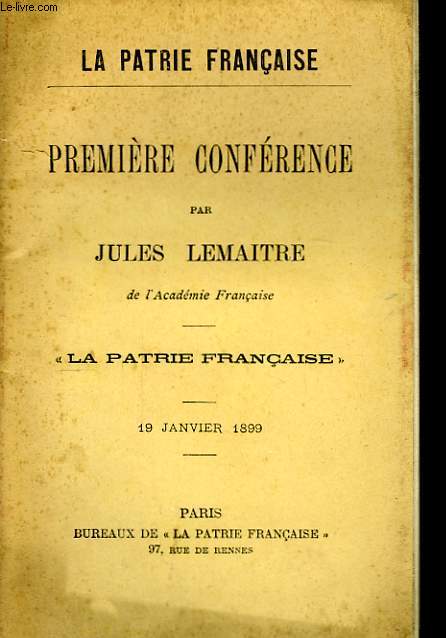 Le-livre.com

LA PATRIE FRANÇAISE

PREMIÈRE CONFÉRENCE

PAR

JULES LEMAITRE

de l'Académie Française

« LA PATRIE FRANÇAISE »

19 JANVIER 1899

PARIS

BUREAUX DE « LA PATRIE FRANÇAISE »

97, RUE DE RENNES